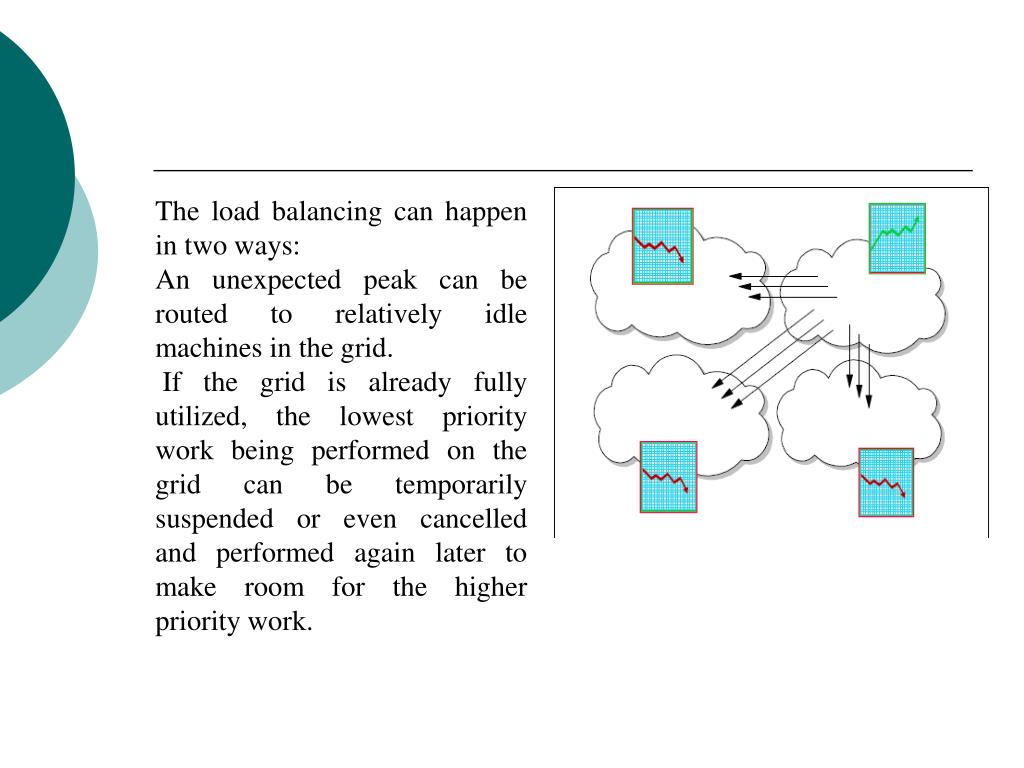 The load balancing can happen in two ways:
An unexpected peak can be routed to relatively idle machines in the grid.
If the grid is already fully utilized, the lowest priority work being performed on the grid can be temporarily suspended or even cancelled and performed again later to make room for the higher priority work.